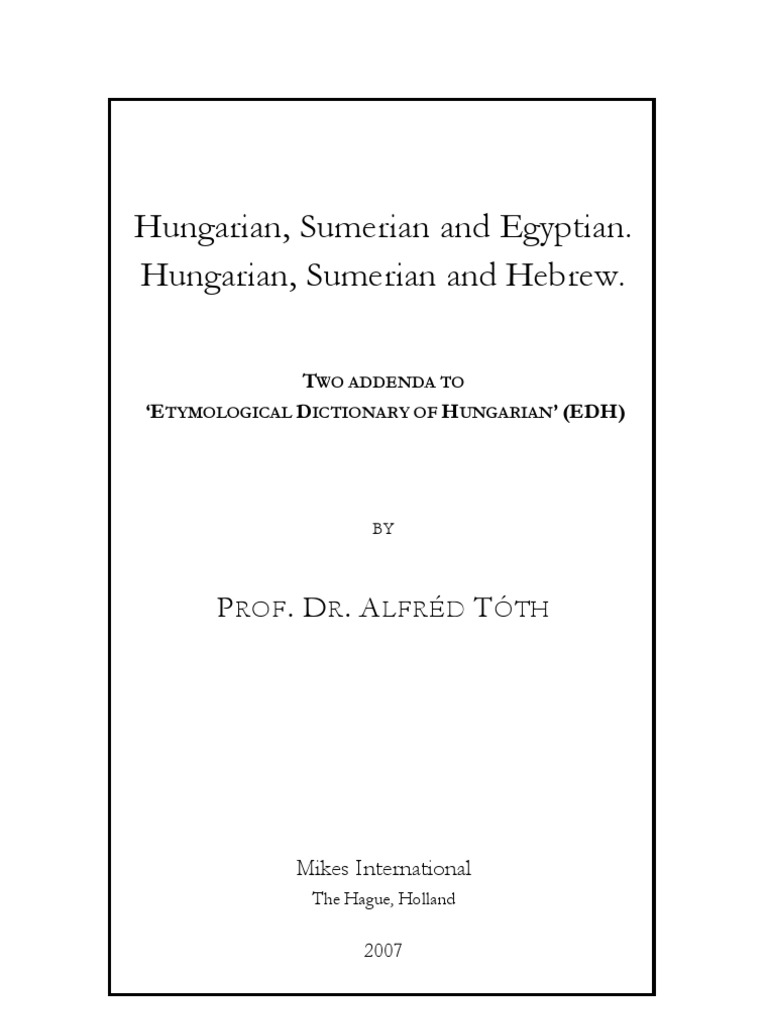 Hungarian, Sumerian and Egyptian.
Hungarian, Sumerian and Hebrew.

TWO ADDENDA TO
'ETYMOLOGICAL DICTIONARY OF HUNGARIAN' (EDH)

BY

PROF. DR. ALFRÉD TÓTH

Mikes International
The Hague, Holland

2007